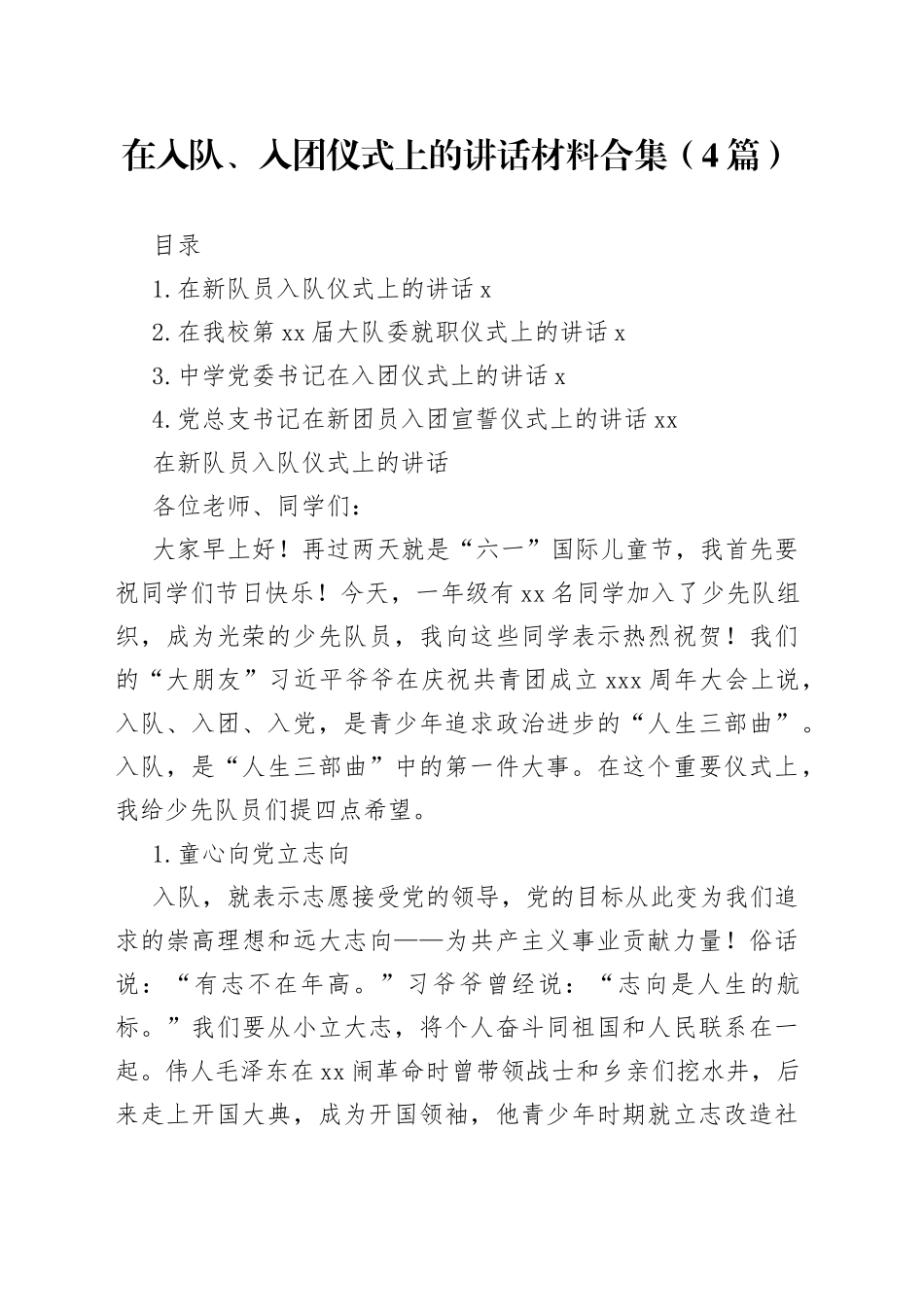 在入队、入团仪式上的讲话材料合集（4篇）

目录

1.在新队员入队仪式上的讲话 x

2.在我校第 xx 届大队委就职仪式上的讲话 x

3.中学党委书记在入团仪式上的讲话 x

4.党总支书记在新团员入团宣誓仪式上的讲话 xx

在新队员入队仪式上的讲话

各位老师、同学们：

大家早上好！再过两天就是“六一”国际儿童节，我首先要祝同学们节日快乐！今天，一年级有 xx 名同学加入了少先队组织，成为光荣的少先队员，我向这些同学表示热烈祝贺！我们的“大朋友”习近平爷爷在庆祝共青团成立 xxx 周年大会上说，入队、入团、入党，是青少年追求政治进步的“人生三部曲”。入队，是“人生三部曲”中的第一件大事。在这个重要仪式上，我给少先队员们提四点希望。

1.童心向党立志向

入队，就表示志愿接受党的领导，党的目标从此变为我们追求的崇高理想和远大志向——为共产主义事业贡献力量！俗话说：“有志不在年高。”习爷爷曾经说：“志向是人生的航标。”我们要从小立大志，将个人奋斗同祖国和人民联系在一起。伟人毛泽东在 xx 闹革命时曾带领战士和乡亲们挖水井，后来走上开国大典，成为开国领袖，他青少年时期就立志改造社